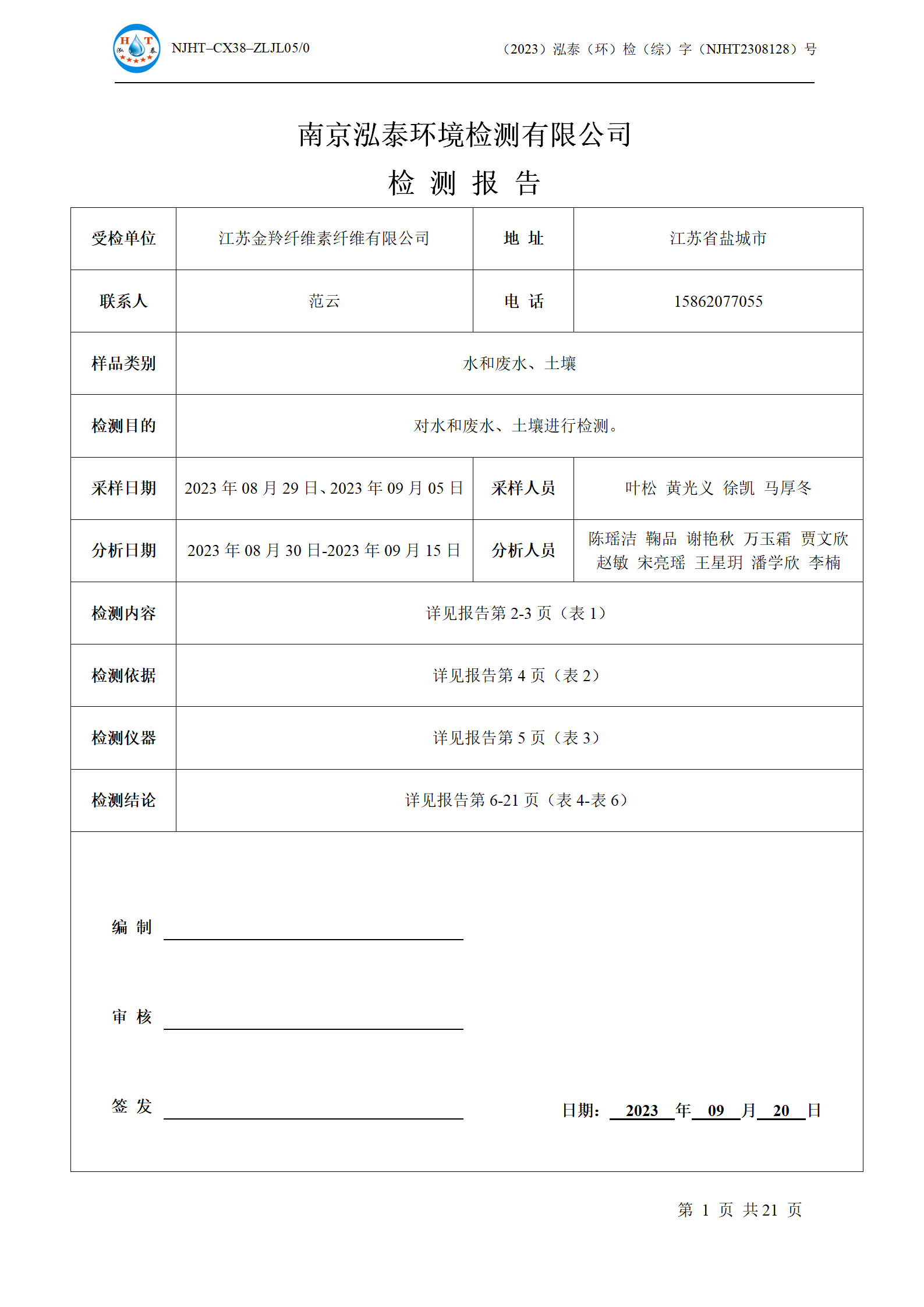 H T 泓 泰

NJHT–CX38–ZLJL05/0

（2023）泓泰（环）检（综）字（NJHT2308128）号

南京泓泰环境检测有限公司

检 测 报 告

| 受检单位 | 江苏金羚纤维素纤维有限公司 | 地 址 | 江苏省盐城市 |
|---|---|---|---|
| 联系人 | 范云 | 电 话 | 15862077055 |
| 样品类别 | 水和废水、土壤 | | |
| 检测目的 | 对水和废水、土壤进行检测。 | | |
| 采样日期 | 2023 年 08 月 29 日、2023 年 09 月 05 日 | 采样人员 | 叶松 黄光义 徐凯 马厚冬 |
| 分析日期 | 2023 年 08 月 30 日-2023 年 09 月 15 日 | 分析人员 | 陈瑶洁 鞠品 谢艳秋 万玉霜 贾文欣 赵敏 宋亮瑶 王星玥 潘学欣 李楠 |
| 检测内容 | 详见报告第 2-3 页（表 1） | | |
| 检测依据 | 详见报告第 4 页（表 2） | | |
| 检测仪器 | 详见报告第 5 页（表 3） | | |
| 检测结论 | 详见报告第 6-21 页（表 4-表 6） | | |

编 制

审 核

签 发

日期： 2023 年 09 月 20 日

第 1 页 共 21 页